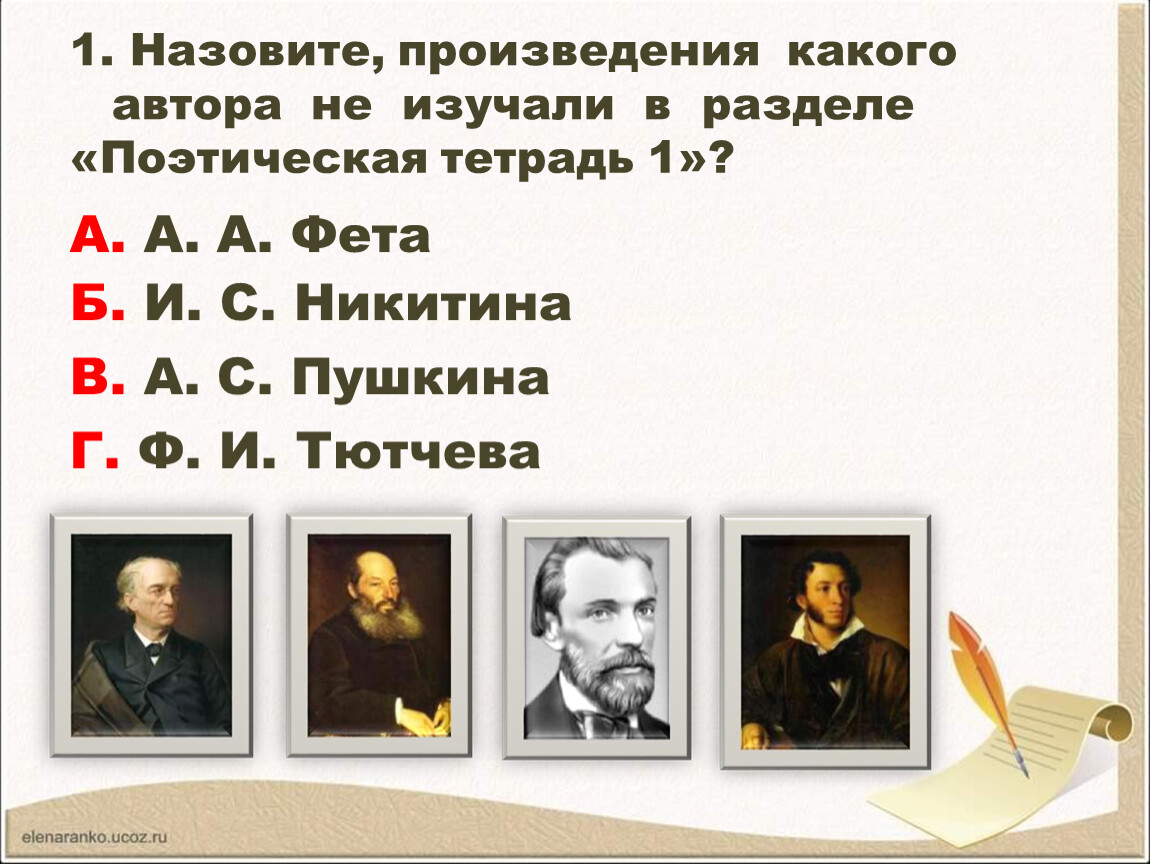 1. Назовите, произведения какого автора не изучали в разделе «Поэтическая тетрадь 1»?

А. А. А. Фета

Б. И. С. Никитина

В. А. С. Пушкина

Г. Ф. И. Тютчева

elenaranko.ucoz.ru